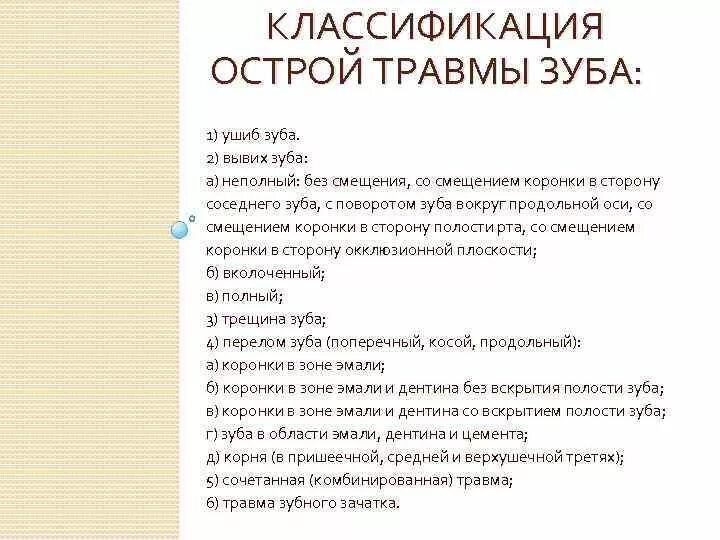 КЛАССИФИКАЦИЯ ОСТРОЙ ТРАВМЫ ЗУБА:

1) ушиб зуба.
2) вывих зуба:
а) неполный: без смещения, со смещением коронки в сторону соседнего зуба, с поворотом зуба вокруг продольной оси, со смещением коронки в сторону полости рта, со смещением коронки в сторону окклюзионной плоскости;
б) вколоченный;
в) полный;
3) трещина зуба;
4) перелом зуба (поперечный, косой, продольный):
а) коронки в зоне эмали;
б) коронки в зоне эмали и дентина без вскрытия полости зуба;
в) коронки в зоне эмали и дентина со вскрытием полости зуба;
г) зуба в области эмали, дентина и цемента;
д) корня (в пришеечной, средней и верхушечной третях);
5) сочетанная (комбинированная) травма;
6) травма зубного зачатка.